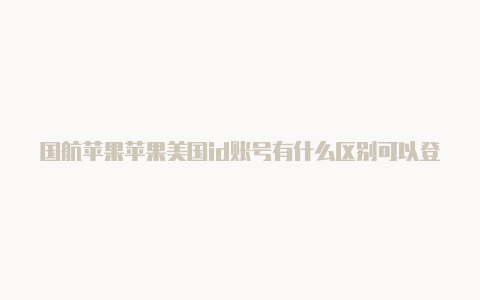 国航苹果苹果美国id账号有什么区别可以登